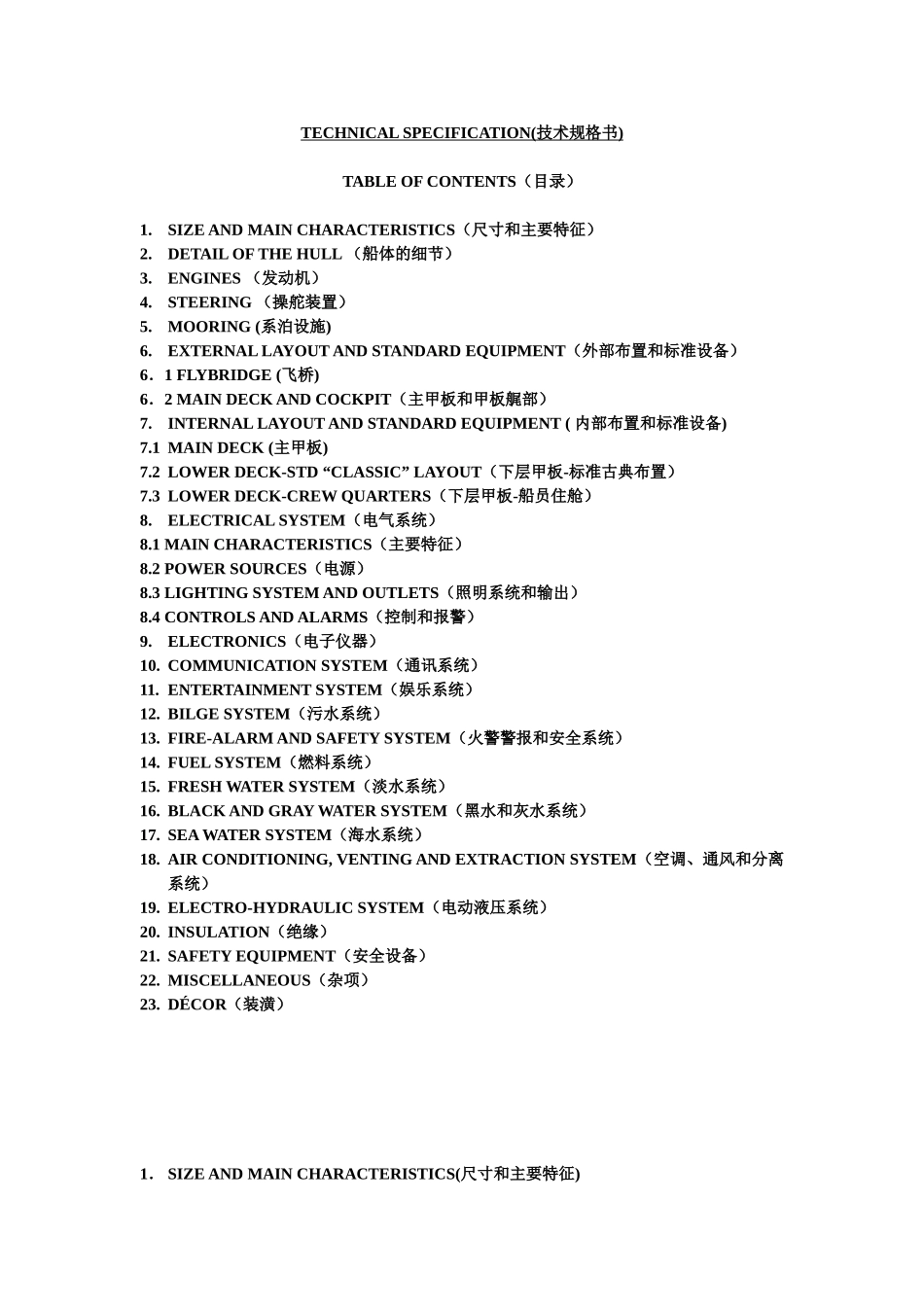 TECHNICAL SPECIFICATION(技术规格书)

TABLE OF CONTENTS（目录）

1. SIZE AND MAIN CHARACTERISTICS（尺寸和主要特征）
2. DETAIL OF THE HULL （船体的细节）
3. ENGINES （发动机）
4. STEERING （操舵装置）
5. MOORING (系泊设施)
6. EXTERNAL LAYOUT AND STANDARD EQUIPMENT（外部布置和标准设备）
6．1 FLYBRIDGE (飞桥)
6．2 MAIN DECK AND COCKPIT（主甲板和甲板艉部）
7. INTERNAL LAYOUT AND STANDARD EQUIPMENT ( 内部布置和标准设备)
7.1 MAIN DECK (主甲板)
7.2 LOWER DECK-STD “CLASSIC” LAYOUT（下层甲板-标准古典布置）
7.3 LOWER DECK-CREW QUARTERS（下层甲板-船员住舱）
8. ELECTRICAL SYSTEM（电气系统）
8.1 MAIN CHARACTERISTICS（主要特征）
8.2 POWER SOURCES（电源）
8.3 LIGHTING SYSTEM AND OUTLETS（照明系统和输出）
8.4 CONTROLS AND ALARMS（控制和报警）
9. ELECTRONICS（电子仪器）
10. COMMUNICATION SYSTEM（通讯系统）
11. ENTERTAINMENT SYSTEM（娱乐系统）
12. BILGE SYSTEM（污水系统）
13. FIRE-ALARM AND SAFETY SYSTEM（火警警报和安全系统）
14. FUEL SYSTEM（燃料系统）
15. FRESH WATER SYSTEM（淡水系统）
16. BLACK AND GRAY WATER SYSTEM（黑水和灰水系统）
17. SEA WATER SYSTEM（海水系统）
18. AIR CONDITIONING, VENTING AND EXTRACTION SYSTEM（空调、通风和分离系统）
19. ELECTRO-HYDRAULIC SYSTEM（电动液压系统）
20. INSULATION（绝缘）
21. SAFETY EQUIPMENT（安全设备）
22. MISCELLANEOUS（杂项）
23. DÉCOR（装潢）

1． SIZE AND MAIN CHARACTERISTICS(尺寸和主要特征)